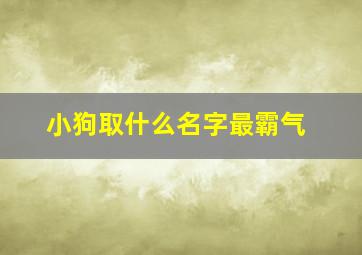 小狗取什么名字最霸气